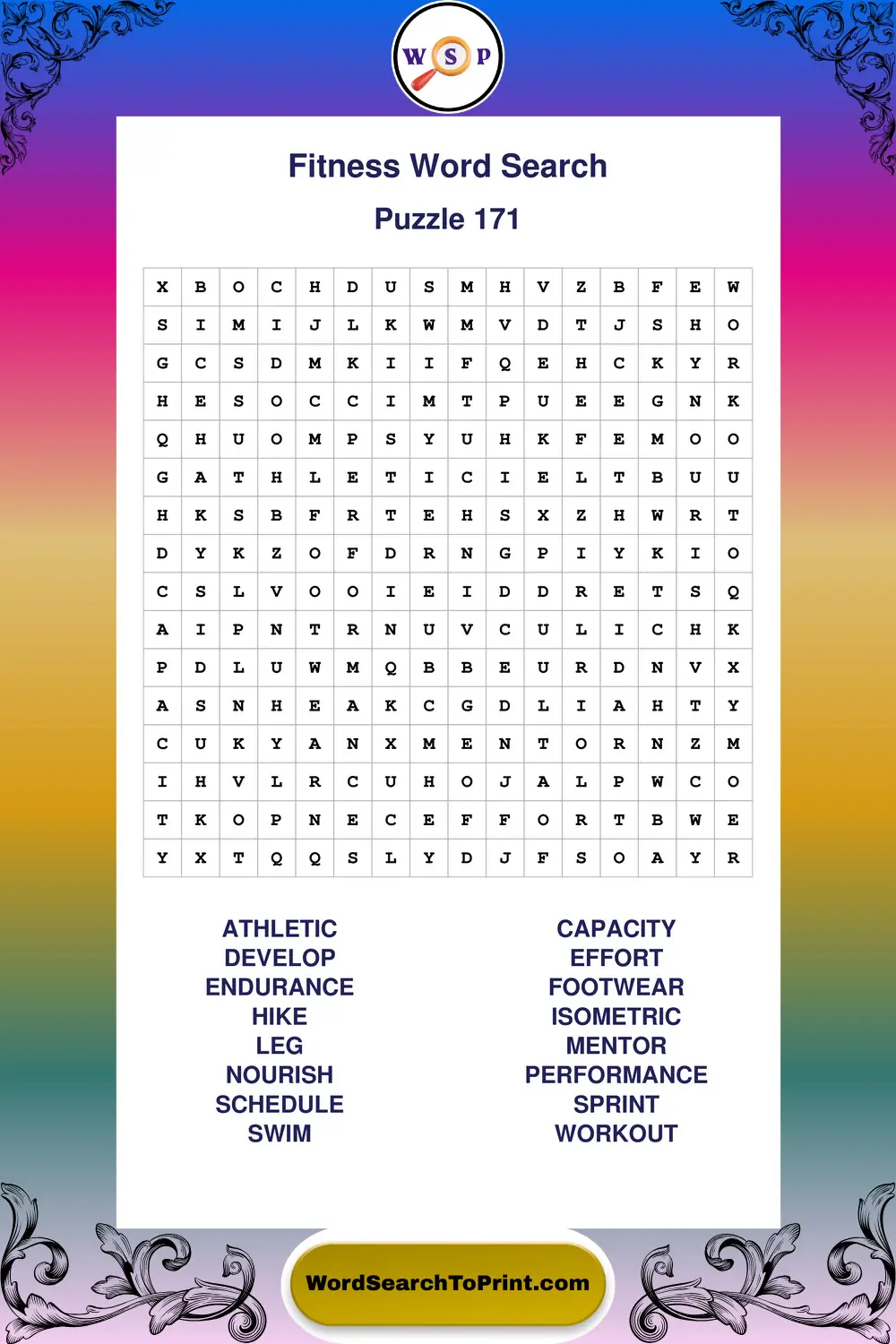 W S P

Fitness Word Search

Puzzle 171

| X | B | O | C | H | D | U | S | M | H | V | Z | B | F | E | W |
|---|---|---|---|---|---|---|---|---|---|---|---|---|---|---|---|
| S | I | M | I | J | L | K | W | M | V | D | T | J | S | H | O |
| G | C | S | D | M | K | I | I | F | Q | E | H | C | K | Y | R |
| H | E | S | O | C | C | I | M | T | P | U | E | E | G | N | K |
| Q | H | U | O | M | P | S | Y | U | H | K | F | E | M | O | O |
| G | A | T | H | L | E | T | I | C | I | E | L | T | B | U | U |
| H | K | S | B | F | R | T | E | H | S | X | Z | H | W | R | T |
| D | Y | K | Z | O | F | D | R | N | G | P | I | Y | K | I | O |
| C | S | L | V | O | O | I | E | I | D | D | R | E | T | S | Q |
| A | I | P | N | T | R | N | U | V | C | U | L | I | C | H | K |
| P | D | L | U | W | M | Q | B | B | E | U | R | D | N | V | X |
| A | S | N | H | E | A | K | C | G | D | L | I | A | H | T | Y |
| C | U | K | Y | A | N | X | M | E | N | T | O | R | N | Z | M |
| I | H | V | L | R | C | U | H | O | J | A | L | P | W | C | O |
| T | K | O | P | N | E | C | E | F | F | O | R | T | B | W | E |
| Y | X | T | Q | Q | S | L | Y | D | J | F | S | O | A | Y | R |

ATHLETIC
DEVELOP
ENDURANCE
HIKE
LEG
NOURISH
SCHEDULE
SWIM

CAPACITY
EFFORT
FOOTWEAR
ISOMETRIC
MENTOR
PERFORMANCE
SPRINT
WORKOUT

WordSearchToPrint.com